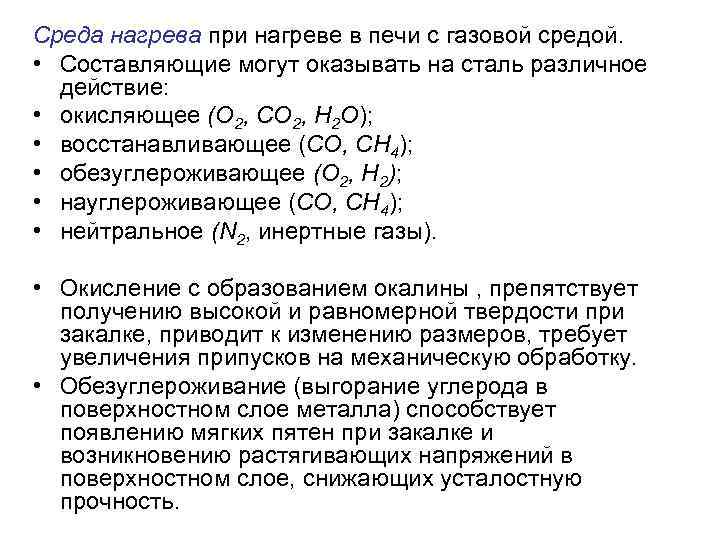 Среда нагрева при нагреве в печи с газовой средой.

• Составляющие могут оказывать на сталь различное действие:
• окисляющее ($O_2$, $CO_2$, $H_2O$);
• восстанавливающее ($CO$, $CH_4$);
• обезуглероживающее ($O_2$, $H_2$);
• науглероживающее ($CO$, $CH_4$);
• нейтральное ($N_2$, инертные газы).

• Окисление с образованием окалины , препятствует получению высокой и равномерной твердости при закалке, приводит к изменению размеров, требует увеличения припусков на механическую обработку.
• Обезуглероживание (выгорание углерода в поверхностном слое металла) способствует появлению мягких пятен при закалке и возникновению растягивающих напряжений в поверхностном слое, снижающих усталостную прочность.